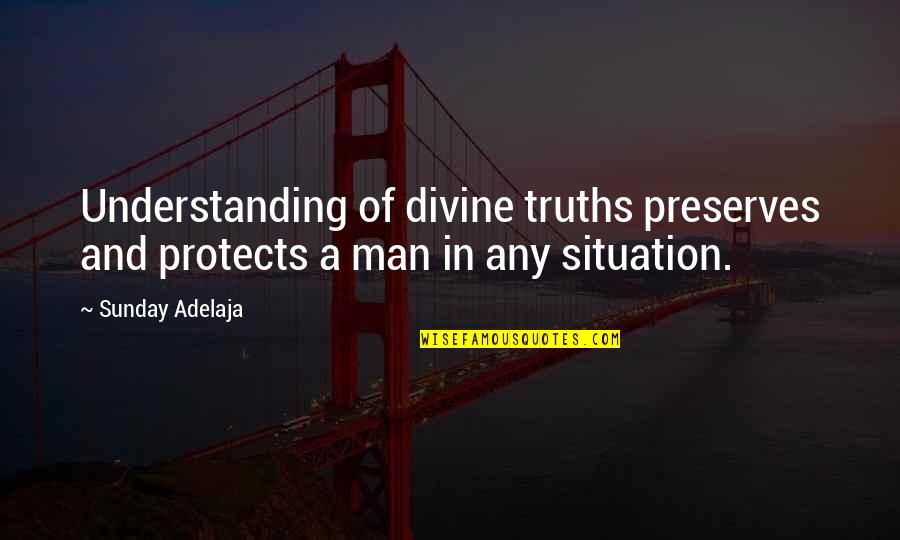 Understanding of divine truths preserves and protects a man in any situation.

~ Sunday Adelaja

WISEFAMOUSQUOTES.COM